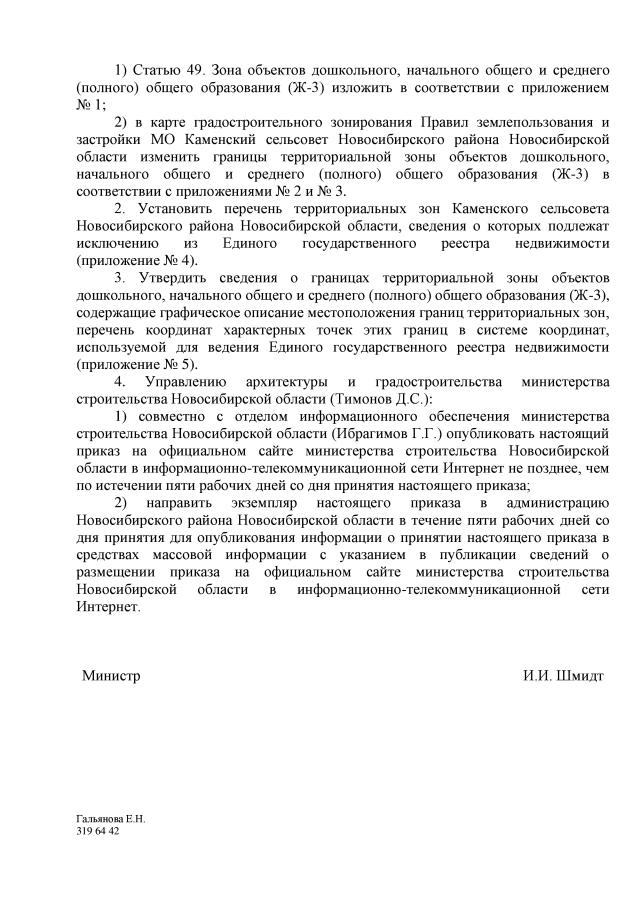 1) Статью 49. Зона объектов дошкольного, начального общего и среднего (полного) общего образования (Ж-3) изложить в соответствии с приложением № 1;

2) в карте градостроительного зонирования Правил землепользования и застройки МО Каменский сельсовет Новосибирского района Новосибирской области изменить границы территориальной зоны объектов дошкольного, начального общего и среднего (полного) общего образования (Ж-3) в соответствии с приложениями № 2 и № 3.

2. Установить перечень территориальных зон Каменского сельсовета Новосибирского района Новосибирской области, сведения о которых подлежат исключению из Единого государственного реестра недвижимости (приложение № 4).

3. Утвердить сведения о границах территориальной зоны объектов дошкольного, начального общего и среднего (полного) общего образования (Ж-3), содержащие графическое описание местоположения границ территориальных зон, перечень координат характерных точек этих границ в системе координат, используемой для ведения Единого государственного реестра недвижимости (приложение № 5).

4. Управлению архитектуры и градостроительства министерства строительства Новосибирской области (Тимонов Д.С.):

1) совместно с отделом информационного обеспечения министерства строительства Новосибирской области (Ибрагимов Г.Г.) опубликовать настоящий приказ на официальном сайте министерства строительства Новосибирской области в информационно-телекоммуникационной сети Интернет не позднее, чем по истечении пяти рабочих дней со дня принятия настоящего приказа;

2) направить экземпляр настоящего приказа в администрацию Новосибирского района Новосибирской области в течение пяти рабочих дней со дня принятия для опубликования информации о принятии настоящего приказа в средствах массовой информации с указанием в публикации сведений о размещении приказа на официальном сайте министерства строительства Новосибирской области в информационно-телекоммуникационной сети Интернет.

Министр И.И. Шмидт

Гальянова Е.Н.
319 64 42